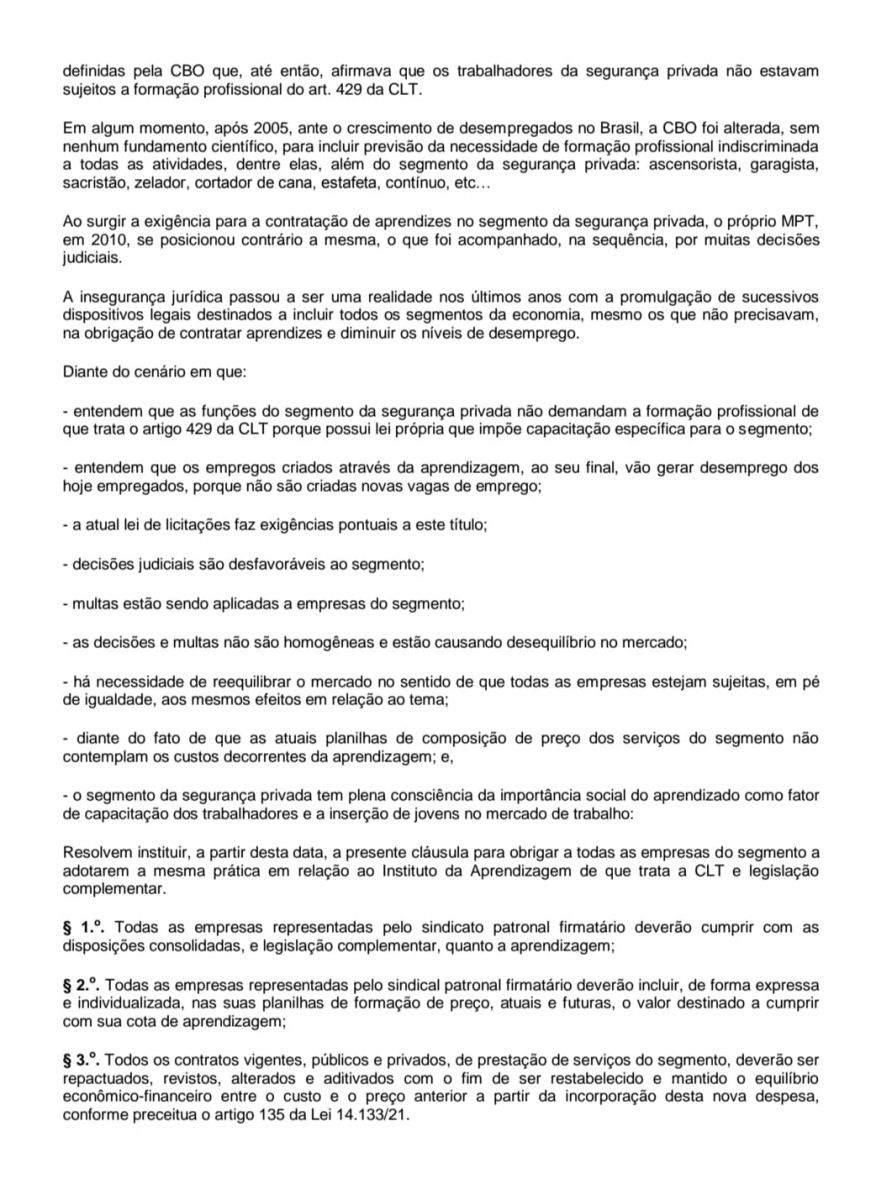 definidas pela CBO que, até então, afirmava que os trabalhadores da segurança privada não estavam sujeitos a formação profissional do art. 429 da CLT.

Em algum momento, após 2005, ante o crescimento de desempregados no Brasil, a CBO foi alterada, sem nenhum fundamento científico, para incluir previsão da necessidade de formação profissional indiscriminada a todas as atividades, dentre elas, além do segmento da segurança privada: ascensorista, garagista, sacristão, zelador, cortador de cana, estafeta, contínuo, etc...

Ao surgir a exigência para a contratação de aprendizes no segmento da segurança privada, o próprio MPT, em 2010, se posicionou contrário a mesma, o que foi acompanhado, na sequência, por muitas decisões judiciais.

A insegurança jurídica passou a ser uma realidade nos últimos anos com a promulgação de sucessivos dispositivos legais destinados a incluir todos os segmentos da economia, mesmo os que não precisavam, na obrigação de contratar aprendizes e diminuir os níveis de desemprego.

Diante do cenário em que:

- entendem que as funções do segmento da segurança privada não demandam a formação profissional de que trata o artigo 429 da CLT porque possui lei própria que impõe capacitação específica para o segmento;

- entendem que os empregos criados através da aprendizagem, ao seu final, vão gerar desemprego dos hoje empregados, porque não são criadas novas vagas de emprego;

- a atual lei de licitações faz exigências pontuais a este título;

- decisões judiciais são desfavoráveis ao segmento;

- multas estão sendo aplicadas a empresas do segmento;

- as decisões e multas não são homogêneas e estão causando desequilíbrio no mercado;

- há necessidade de reequilibrar o mercado no sentido de que todas as empresas estejam sujeitas, em pé de igualdade, aos mesmos efeitos em relação ao tema;

- diante do fato de que as atuais planilhas de composição de preço dos serviços do segmento não contemplam os custos decorrentes da aprendizagem; e,

- o segmento da segurança privada tem plena consciência da importância social do aprendizado como fator de capacitação dos trabalhadores e a inserção de jovens no mercado de trabalho:

Resolvem instituir, a partir desta data, a presente cláusula para obrigar a todas as empresas do segmento a adotarem a mesma prática em relação ao Instituto da Aprendizagem de que trata a CLT e legislação complementar.

§ 1.º. Todas as empresas representadas pelo sindicato patronal firmatário deverão cumprir com as disposições consolidadas, e legislação complementar, quanto a aprendizagem;

§ 2.º. Todas as empresas representadas pelo sindical patronal firmatário deverão incluir, de forma expressa e individualizada, nas suas planilhas de formação de preço, atuais e futuras, o valor destinado a cumprir com sua cota de aprendizagem;

§ 3.º. Todos os contratos vigentes, públicos e privados, de prestação de serviços do segmento, deverão ser repactuados, revistos, alterados e aditivados com o fim de ser restabelecido e mantido o equilíbrio econômico-financeiro entre o custo e o preço anterior a partir da incorporação desta nova despesa, conforme preceitua o artigo 135 da Lei 14.133/21.